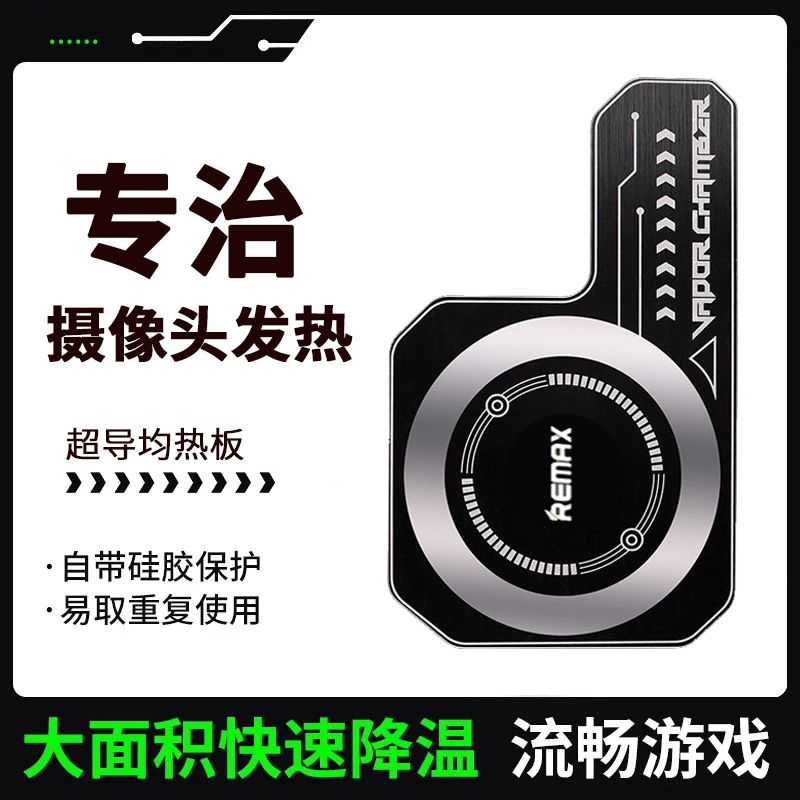 专治
摄像头发热

超导均热板

·自带硅胶保护
·易取重复使用

VAPOR CHAMBER

REMAX

大面积快速降温 流畅游戏